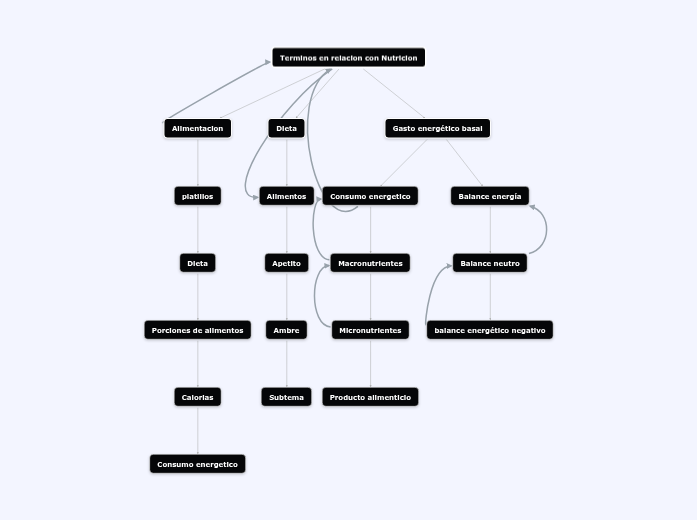 Terminos en relacion con Nutricion

Alimentacion

platillos

Dieta

Porciones de alimentos

Calorias

Consumo energetico

Dieta

Alimentos

Apetito

Ambre

Subtema

Gasto energético basal

Consumo energetico

Macronutrientes

Micronutrientes

Producto alimenticio

Balance energía

Balance neutro

balance energético negativo